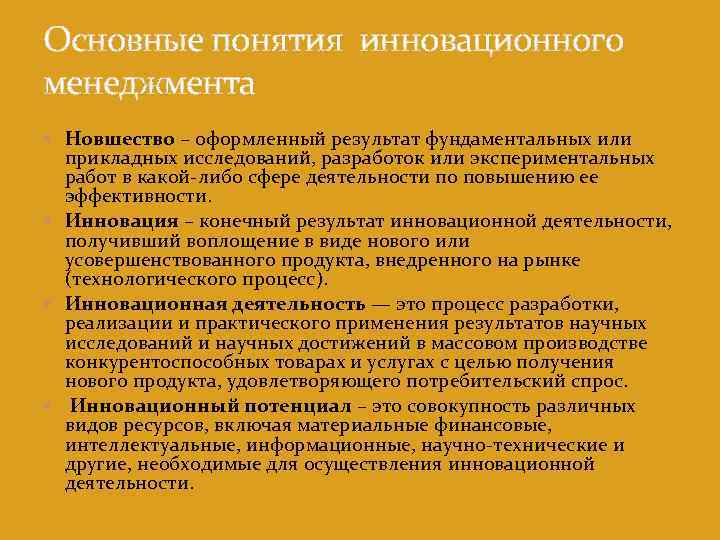 Основные понятия инновационного менеджмента

Новшество – оформленный результат фундаментальных или прикладных исследований, разработок или экспериментальных работ в какой-либо сфере деятельности по повышению ее эффективности.

Инновация – конечный результат инновационной деятельности, получивший воплощение в виде нового или усовершенствованного продукта, внедренного на рынке (технологического процесс).

Инновационная деятельность — это процесс разработки, реализации и практического применения результатов научных исследований и научных достижений в массовом производстве конкурентоспособных товарах и услугах с целью получения нового продукта, удовлетворяющего потребительский спрос.

Инновационный потенциал – это совокупность различных видов ресурсов, включая материальные финансовые, интеллектуальные, информационные, научно-технические и другие, необходимые для осуществления инновационной деятельности.